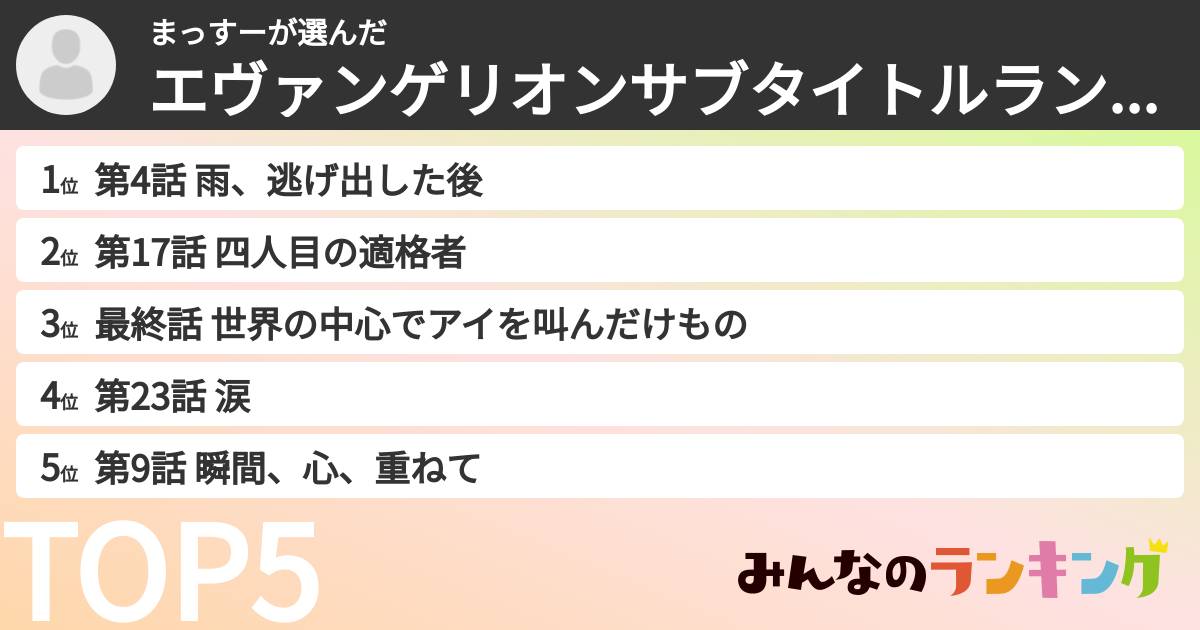 まっすーが選んだ
エヴァンゲリオンサブタイトルラン...

1位 第4話 雨、逃げ出した後

2位 第17話 四人目の適格者

3位 最終話 世界の中心でアイを叫んだけもの

4位 第23話 涙

5位 第9話 瞬間、心、重ねて

TOP5

みんなのランキング